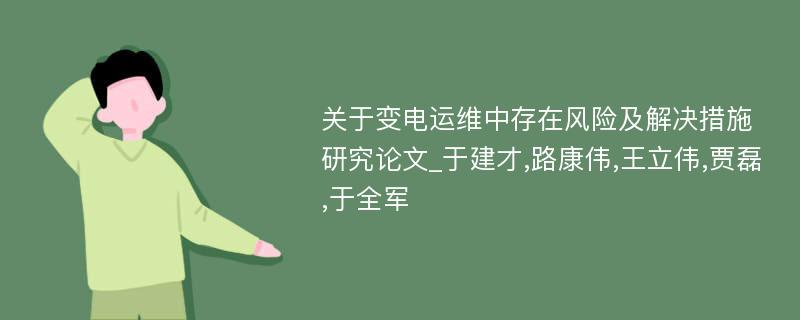 关于变电运维中存在风险及解决措施研究论文_于建才,路康伟,王立伟,贾磊,于全军